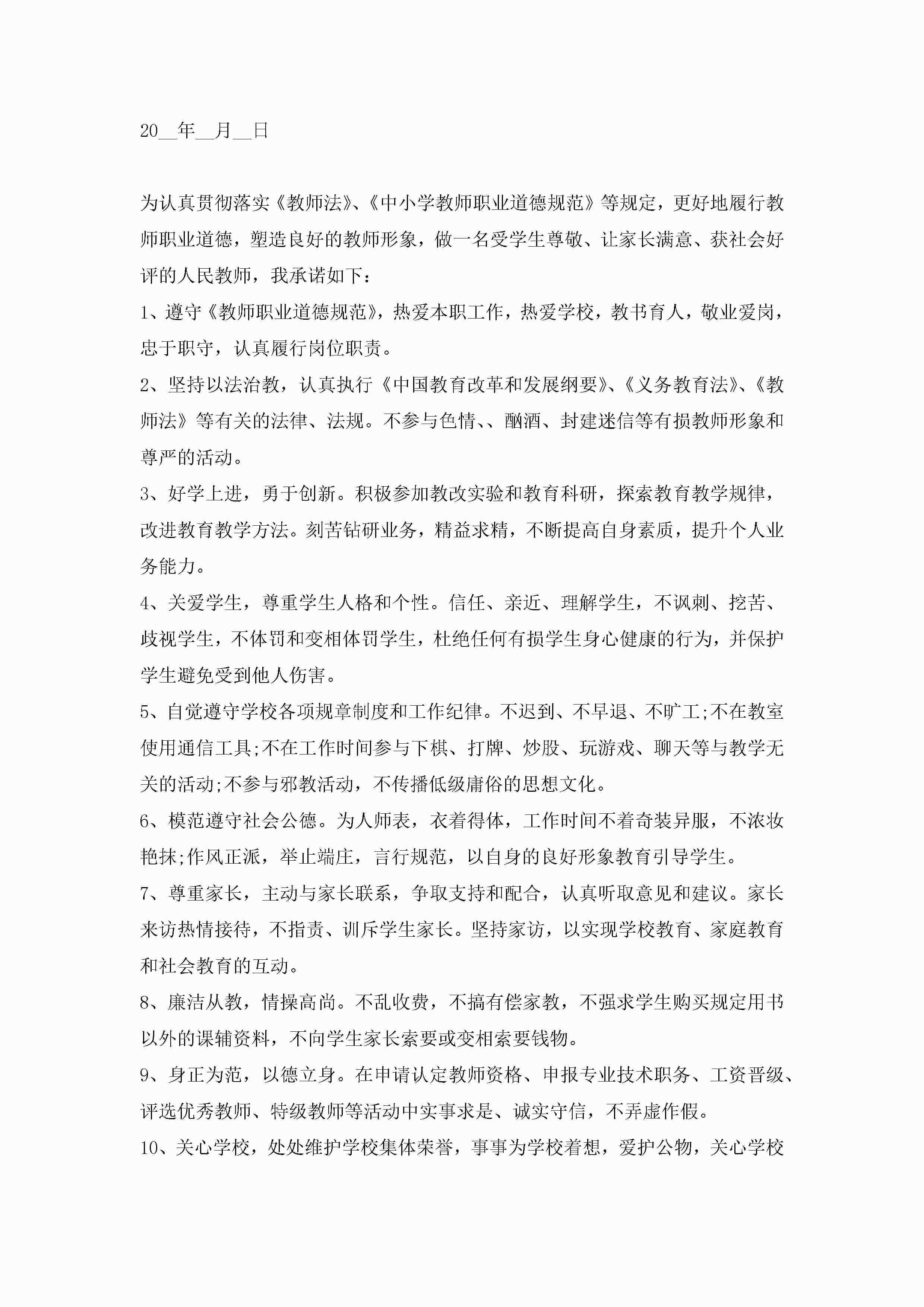 20__年__月__日

为认真贯彻落实《教师法》、《中小学教师职业道德规范》等规定，更好地履行教师职业道德，塑造良好的教师形象，做一名受学生尊敬、让家长满意、获社会好评的人民教师，我承诺如下：

1、遵守《教师职业道德规范》，热爱本职工作，热爱学校，教书育人，敬业爱岗，忠于职守，认真履行岗位职责。

2、坚持以法治教，认真执行《中国教育改革和发展纲要》、《义务教育法》、《教师法》等有关的法律、法规。不参与色情、、酗酒、封建迷信等有损教师形象和尊严的活动。

3、好学上进，勇于创新。积极参加教改实验和教育科研，探索教育教学规律，改进教育教学方法。刻苦钻研业务，精益求精，不断提高自身素质，提升个人业务能力。

4、关爱学生，尊重学生人格和个性。信任、亲近、理解学生，不讽刺、挖苦、歧视学生，不体罚和变相体罚学生，杜绝任何有损学生身心健康的行为，并保护学生避免受到他人伤害。

5、自觉遵守学校各项规章制度和工作纪律。不迟到、不早退、不旷工;不在教室使用通信工具;不在工作时间参与下棋、打牌、炒股、玩游戏、聊天等与教学无关的活动;不参与邪教活动，不传播低级庸俗的思想文化。

6、模范遵守社会公德。为人师表，衣着得体，工作时间不着奇装异服，不浓妆艳抹;作风正派，举止端庄，言行规范，以自身的良好形象教育引导学生。

7、尊重家长，主动与家长联系，争取支持和配合，认真听取意见和建议。家长来访热情接待，不指责、训斥学生家长。坚持家访，以实现学校教育、家庭教育和社会教育的互动。

8、廉洁从教，情操高尚。不乱收费，不搞有偿家教，不强求学生购买规定用书以外的课辅资料，不向学生家长索要或变相索要钱物。

9、身正为范，以德立身。在申请认定教师资格、申报专业技术职务、工资晋级、评选优秀教师、特级教师等活动中实事求是、诚实守信，不弄虚作假。

10、关心学校，处处维护学校集体荣誉，事事为学校着想，爱护公物，关心学校